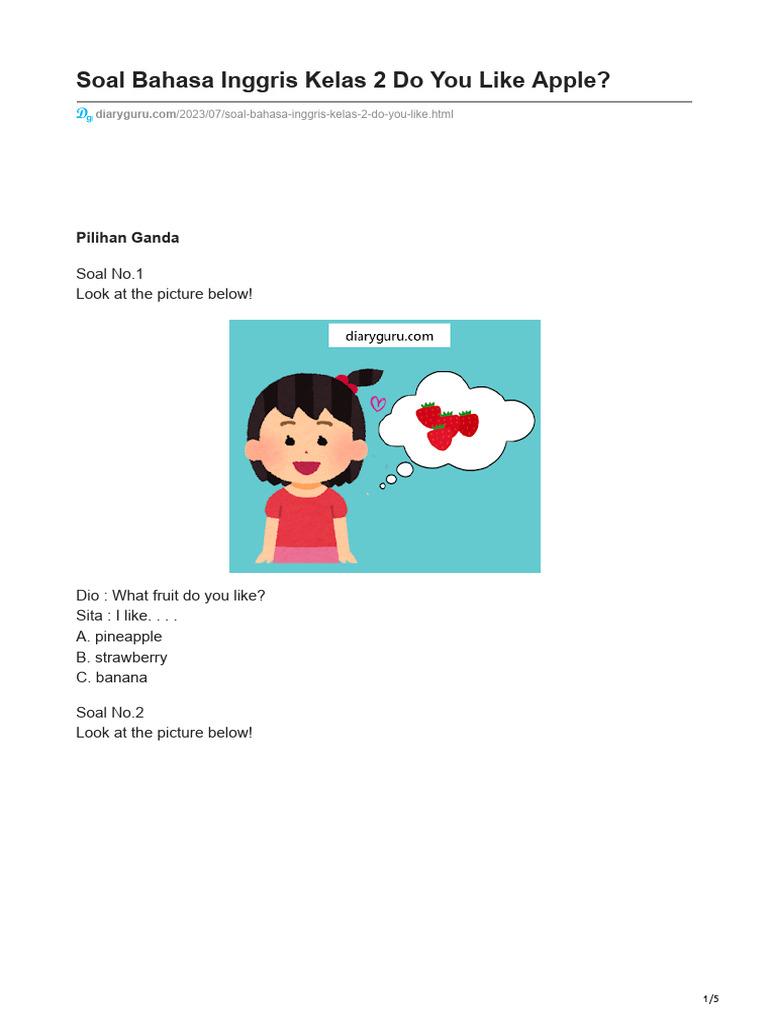 Soal Bahasa Inggris Kelas 2 Do You Like Apple?

diaryguru.com/2023/07/soal-bahasa-inggris-kelas-2-do-you-like.html

Pilihan Ganda

Soal No.1
Look at the picture below!

diaryguru.com

Dio : What fruit do you like?
Sita : I like. . . .
A. pineapple
B. strawberry
C. banana

Soal No.2
Look at the picture below!

1/5